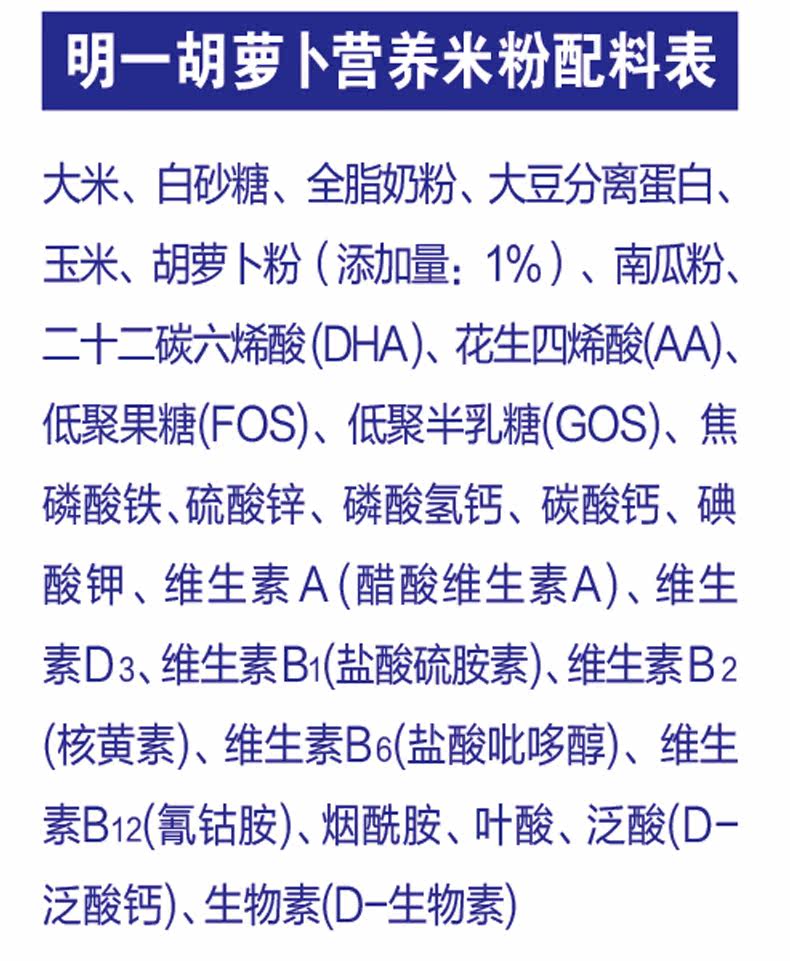 明一胡萝卜营养米粉配料表

大米、白砂糖、全脂奶粉、大豆分离蛋白、玉米、胡萝卜粉（添加量：1%）、南瓜粉、二十二碳六烯酸(DHA)、花生四烯酸(AA)、低聚果糖(FOS)、低聚半乳糖(GOS)、焦磷酸铁、硫酸锌、磷酸氢钙、碳酸钙、碘酸钾、维生素A(醋酸维生素A)、维生素$D_3$、维生素$B_1$(盐酸硫胺素)、维生素$B_2$(核黄素)、维生素$B_6$(盐酸吡哆醇)、维生素$B_{12}$(氰钴胺)、烟酰胺、叶酸、泛酸(D-泛酸钙)、生物素(D-生物素)